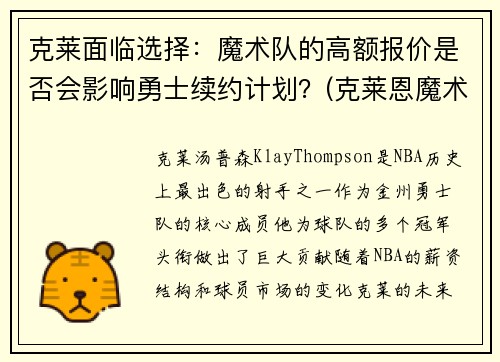 克莱面临选择：魔术队的高额报价是否会影响勇士续约计划？(克莱恩魔术

克莱汤普森KlayThompson是NBA历史上最出色的射手之一作为金州勇士队的核心成员他为球队的多个冠军头衔做出了巨大贡献随着NBA的薪资结构和球员市场的变化克莱的未来